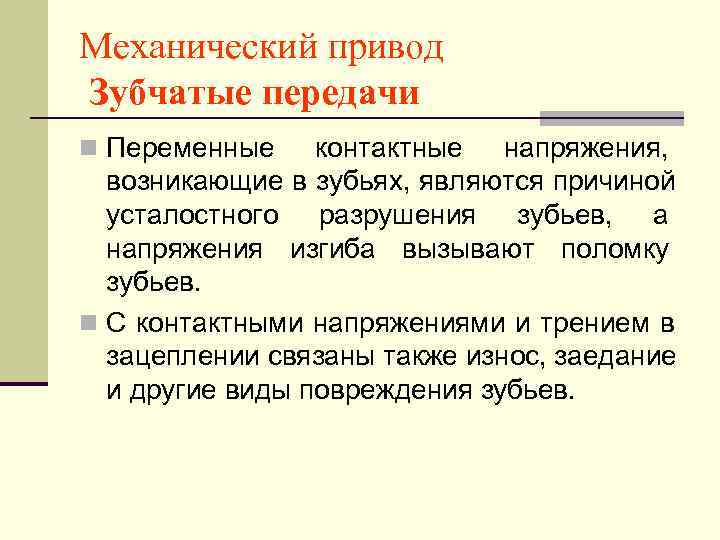 Механический привод
Зубчатые передачи

Переменные контактные напряжения, возникающие в зубьях, являются причиной усталостного разрушения зубьев, а напряжения изгиба вызывают поломку зубьев.

С контактными напряжениями и трением в зацеплении связаны также износ, заедание и другие виды повреждения зубьев.